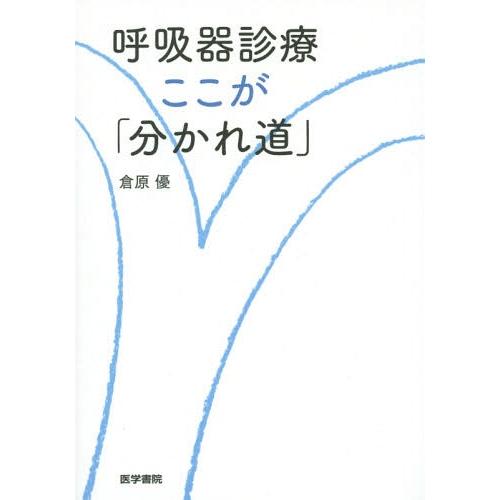 呼吸器診療
ここが
「分かれ道」

倉原 優

医学書院